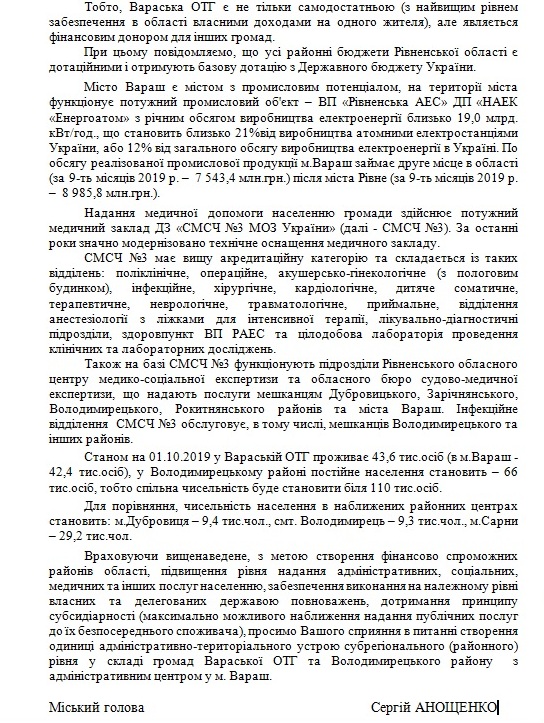 Тобто, Вараська ОТГ є не тільки самодостатньою (з найвищим рівнем забезпечення в області власними доходами на одного жителя), але являється фінансовим донором для інших громад.

При цьому повідомляємо, що усі районні бюджети Рівненської області є дотаційними і отримують базову дотацію з Державного бюджету України.

Місто Вараш є містом з промисловим потенціалом, на території міста функціонує потужний промисловий об'єкт – ВП «Рівненська АЕС» ДП «НАЕК «Енергоатом» з річним обсягом виробництва електроенергії близько 19,0 млрд. кВт/год., що становить близько 21%від виробництва атомними електростанціями України, або 12% від загального обсягу виробництва електроенергії в Україні. По обсягу реалізованої промислової продукції м.Вараш займає друге місце в області (за 9-ть місяців 2019 р. – 7 543,4 млн.грн.) після міста Рівне (за 9-ть місяців 2019 р. – 8 985,8 млн.грн.).

Надання медичної допомоги населенню громади здійснює потужний медичний заклад ДЗ «СМСЧ №3 МОЗ України» (далі - СМСЧ №3). За останні роки значно модернізовано технічне оснащення медичного закладу.

СМСЧ №3 має вищу акредитаційну категорію та складається із таких відділень: поліклінічне, операційне, акушерсько-гінекологічне (з пологовим будинком), інфекційне, хірургічне, кардіологічне, дитяче соматичне, терапевтичне, неврологічне, травматологічне, приймальне, відділення анестезіології з ліжками для інтенсивної терапії, лікувально-діагностичні підрозділи, здоровпункт ВП РАЕС та цілодобова лабораторія проведення клінічних та лабораторних досліджень.

Також на базі СМСЧ №3 функціонують підрозділи Рівненського обласного центру медико-соціальної експертизи та обласного бюро судово-медичної експертизи, що надають послуги мешканцям Дубровицького, Зарічнянського, Володимирецького, Рокитнянського районів та міста Вараш. Інфекційне відділення СМСЧ №3 обслуговує, в тому числі, мешканців Володимирецького та інших районів.

Станом на 01.10.2019 у Вараській ОТГ проживає 43,6 тис.осіб (в м.Вараш - 42,4 тис.осіб), у Володимирецькому районі постійне населення становить – 66 тис.осіб, тобто спільна чисельність буде становити біля 110 тис.осіб.

Для порівняння, чисельність населення в наближених районних центрах становить: м.Дубровиця – 9,4 тис.чол., смт. Володимирець – 9,3 тис.чол., м.Сарни – 29,2 тис.чол.

Враховуючи вищенаведене, з метою створення фінансово спроможних районів області, підвищення рівня надання адміністративних, соціальних, медичних та інших послуг населенню, забезпечення виконання на належному рівні власних та делегованих державою повноважень, дотримання принципу субсидіарності (максимально можливого наближення надання публічних послуг до їх безпосереднього споживача), просимо Вашого сприяння в питанні створення одиниці адміністративно-територіального устрою субрегіонального (районного) рівня у складі громад Вараської ОТГ та Володимирецького району з адміністративним центром у м. Вараш.

Міський голова Сергій АНОЩЕНКО